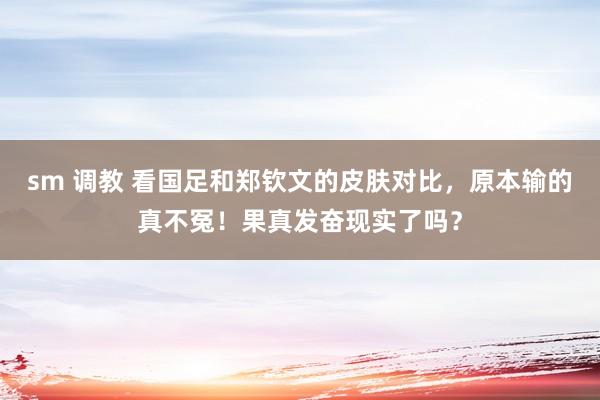 sm 调教 看国足和郑钦文的皮肤对比，原本输的真不冤！果真发奋现实了吗？